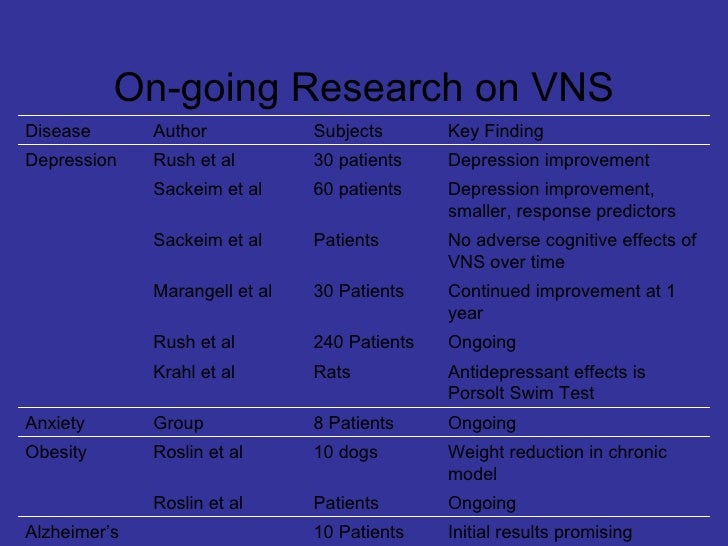 On-going Research on VNS

| Disease | Author | Subjects | Key Finding |
|---|---|---|---|
| Depression | Rush et al | 30 patients | Depression improvement |
| | Sackeim et al | 60 patients | Depression improvement, smaller, response predictors |
| | Sackeim et al | Patients | No adverse cognitive effects of VNS over time |
| | Marangell et al | 30 Patients | Continued improvement at 1 year |
| | Rush et al | 240 Patients | Ongoing |
| | Krahl et al | Rats | Antidepressant effects is Porsolt Swim Test |
| Anxiety | Group | 8 Patients | Ongoing |
| Obesity | Roslin et al | 10 dogs | Weight reduction in chronic model |
| | Roslin et al | Patients | Ongoing |
| Alzheimer's | | 10 Patients | Initial results promising |